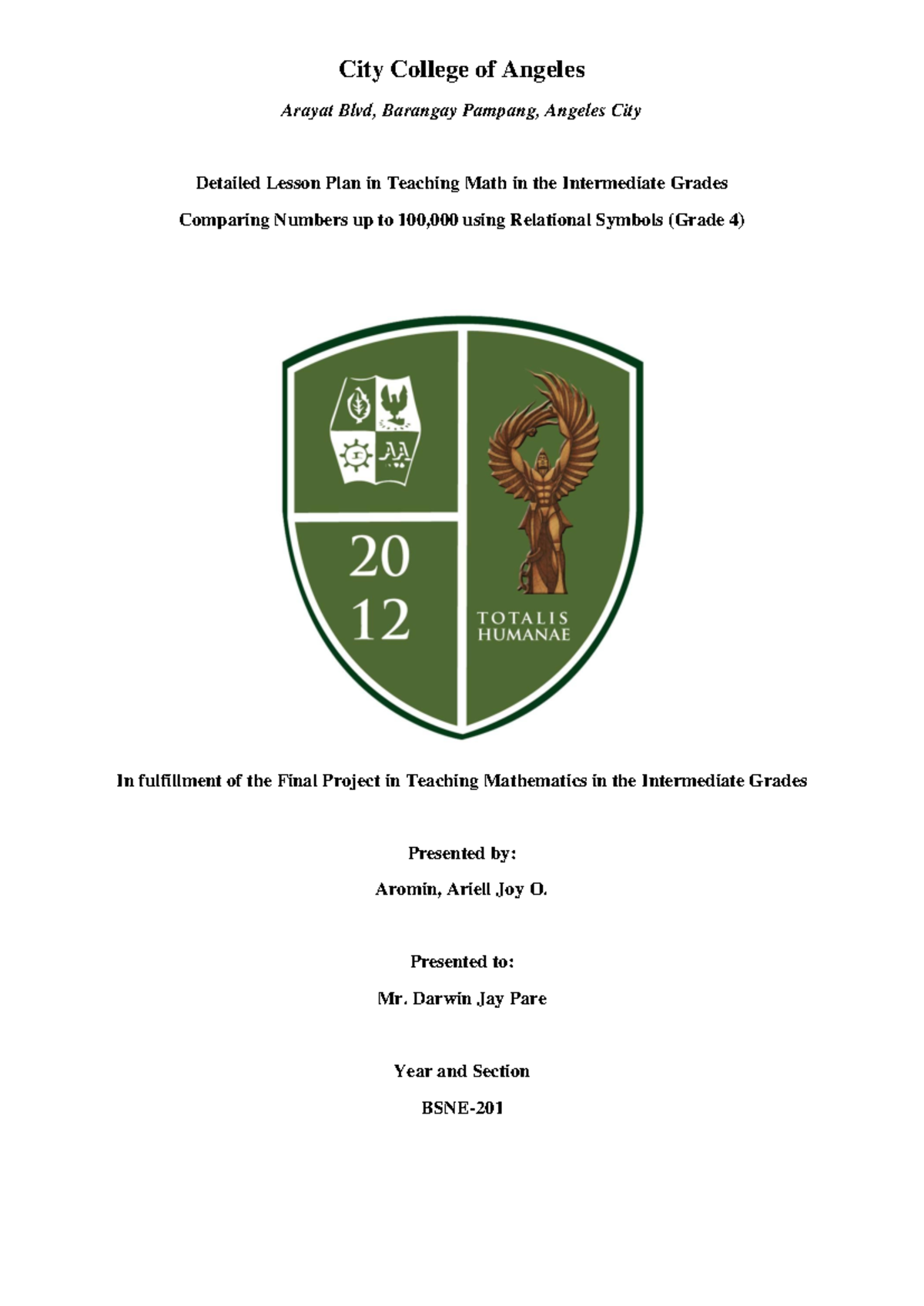 City College of Angeles

Arayat Blvd, Barangay Pampang, Angeles City

Detailed Lesson Plan in Teaching Math in the Intermediate Grades

Comparing Numbers up to 100,000 using Relational Symbols (Grade 4)

20
12

TOTALIS
HUMANAE

In fulfillment of the Final Project in Teaching Mathematics in the Intermediate Grades

Presented by:

Aromin, Ariell Joy O.

Presented to:

Mr. Darwin Jay Pare

Year and Section

BSNE-201